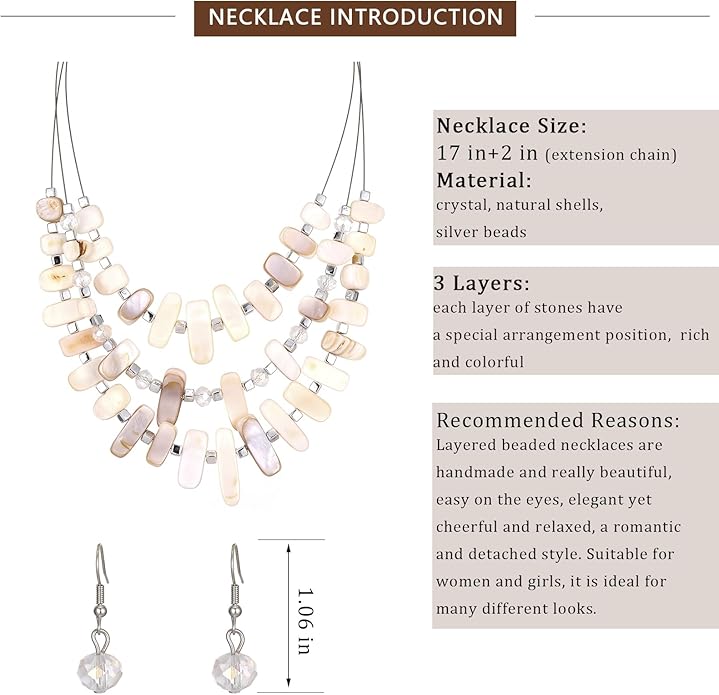 NECKLACE INTRODUCTION

1.06 in

Necklace Size:
17 in+2 in (extension chain)
Material:
crystal, natural shells, silver beads

3 Layers:
each layer of stones have a special arrangement position, rich and colorful

Recommended Reasons:
Layered beaded necklaces are handmade and really beautiful, easy on the eyes, elegant yet cheerful and relaxed, a romantic and detached style. Suitable for women and girls, it is ideal for many different looks.